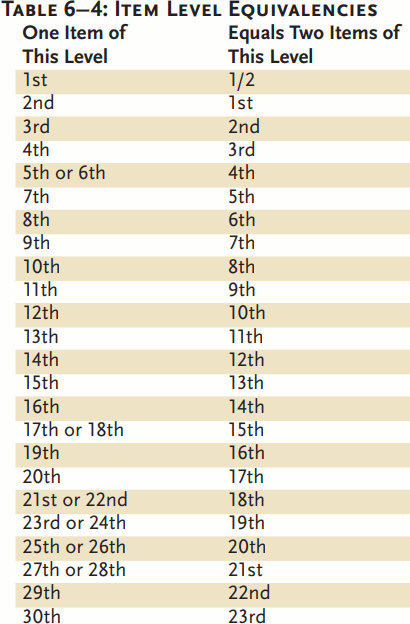 Table 6–4: Item Level Equivalencies

| One Item of This Level | Equals Two Items of This Level |
|---|---|
| 1st | 1/2 |
| 2nd | 1st |
| 3rd | 2nd |
| 4th | 3rd |
| 5th or 6th | 4th |
| 7th | 5th |
| 8th | 6th |
| 9th | 7th |
| 10th | 8th |
| 11th | 9th |
| 12th | 10th |
| 13th | 11th |
| 14th | 12th |
| 15th | 13th |
| 16th | 14th |
| 17th or 18th | 15th |
| 19th | 16th |
| 20th | 17th |
| 21st or 22nd | 18th |
| 23rd or 24th | 19th |
| 25th or 26th | 20th |
| 27th or 28th | 21st |
| 29th | 22nd |
| 30th | 23rd |